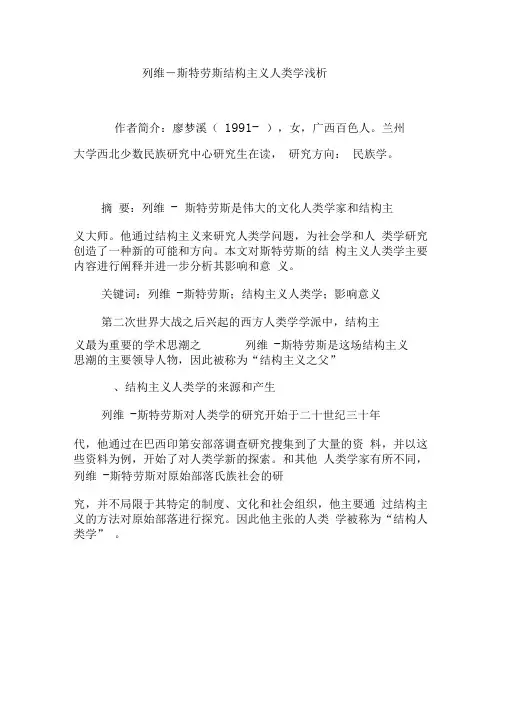 列维－斯特劳斯结构主义人类学浅析

作者简介：廖梦溪（ 1991- ），女，广西百色人。兰州大学西北少数民族研究中心研究生在读， 研究方向： 民族学。

摘 要：列维 － 斯特劳斯是伟大的文化人类学家和结构主义大师。他通过结构主义来研究人类学问题，为社会学和人 类学研究创造了一种新的可能和方向。本文对斯特劳斯的结 构主义人类学主要内容进行阐释并进一步分析其影响和意 义。

关键词：列维 -斯特劳斯；结构主义人类学；影响意义

第二次世界大战之后兴起的西方人类学学派中，结构主义最为重要的学术思潮之 列维 -斯特劳斯是这场结构主义思潮的主要领导人物，因此被称为“结构主义之父”

、结构主义人类学的来源和产生

列维 -斯特劳斯对人类学的研究开始于二十世纪三十年代，他通过在巴西印第安部落调查研究搜集到了大量的资 料，并以这些资料为例，开始了对人类学新的探索。和其他 人类学家有所不同，列维 -斯特劳斯对原始部落氏族社会的研究，并不局限于其特定的制度、文化和社会组织，他主要通 过结构主义的方法对原始部落进行探究。因此他主张的人类 学被称为“结构人类学” 。